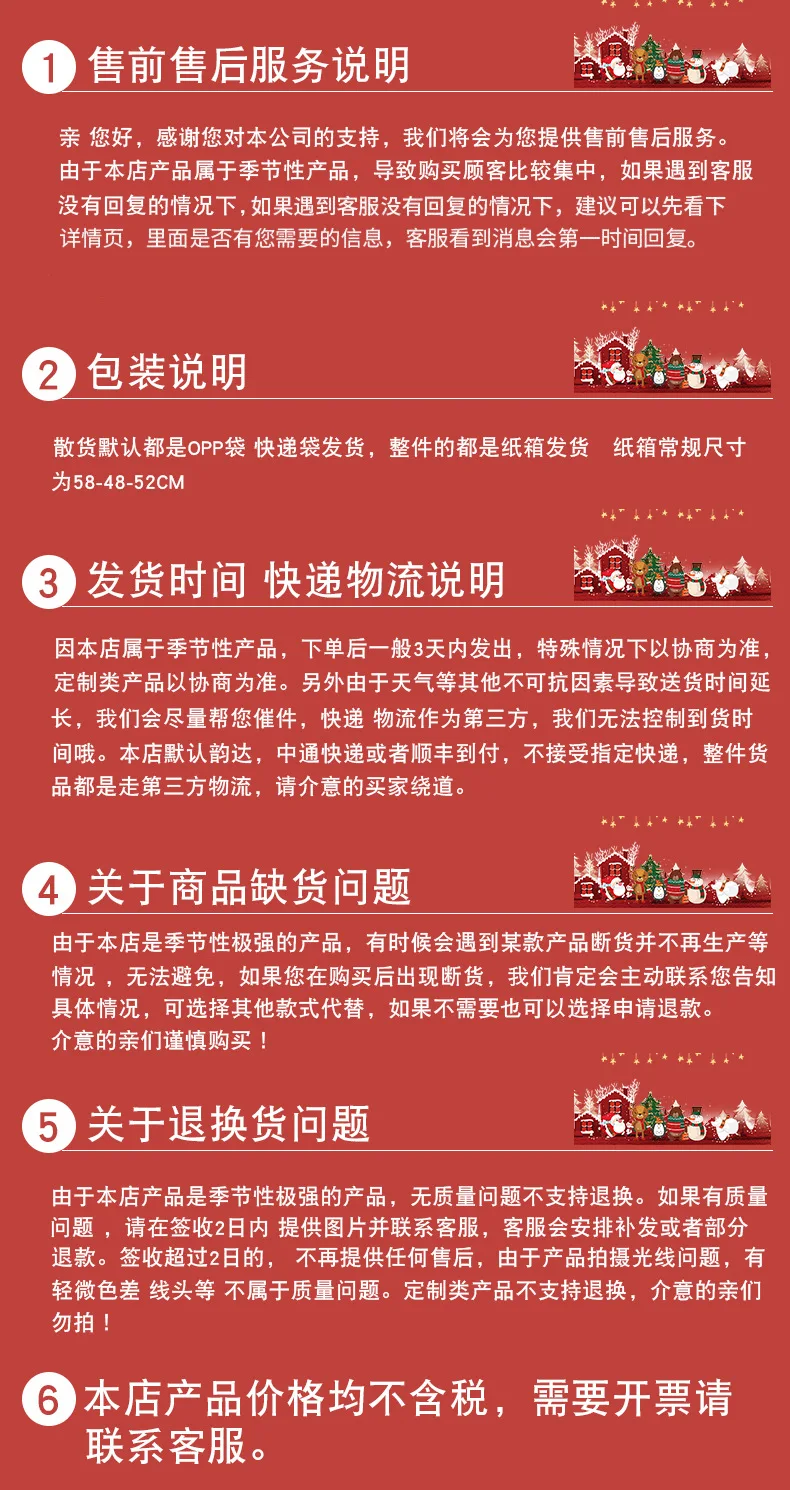 1 售前售后服务说明

亲 您好，感谢您对本公司的支持，我们将会为您提供售前售后服务。由于本店产品属于季节性产品，导致购买顾客比较集中，如果遇到客服没有回复的情况下,如果遇到客服没有回复的情况下，建议可以先看下详情页，里面是否有您需要的信息，客服看到消息会第一时间回复。

2 包装说明

散货默认都是OPP袋 快递袋发货，整件的都是纸箱发货 纸箱常规尺寸为58-48-52CM

3 发货时间 快递物流说明

因本店属于季节性产品，下单后一般3天内发出，特殊情况下以协商为准，定制类产品以协商为准。另外由于天气等其他不可抗因素导致送货时间延长，我们会尽量帮您催件，快递 物流作为第三方，我们无法控制到货时间哦。本店默认韵达，中通快递或者顺丰到付，不接受指定快递，整件货品都是走第三方物流，请介意的买家绕道。

4 关于商品缺货问题

由于本店是季节性极强的产品，有时候会遇到某款产品断货并不再生产等情况，无法避免，如果您在购买后出现断货，我们肯定会主动联系您告知具体情况，可选择其他款式代替，如果不需要也可以选择申请退款。
介意的亲们谨慎购买！

5 关于退换货问题

由于本店产品是季节性极强的产品，无质量问题不支持退换。如果有质量问题，请在签收2日内 提供图片并联系客服，客服会安排补发或者部分退款。签收超过2日的，不再提供任何售后，由于产品拍摄光线问题，有轻微色差 线头等 不属于质量问题。定制类产品不支持退换，介意的亲们勿拍！

6 本店产品价格均不含税，需要开票请联系客服。